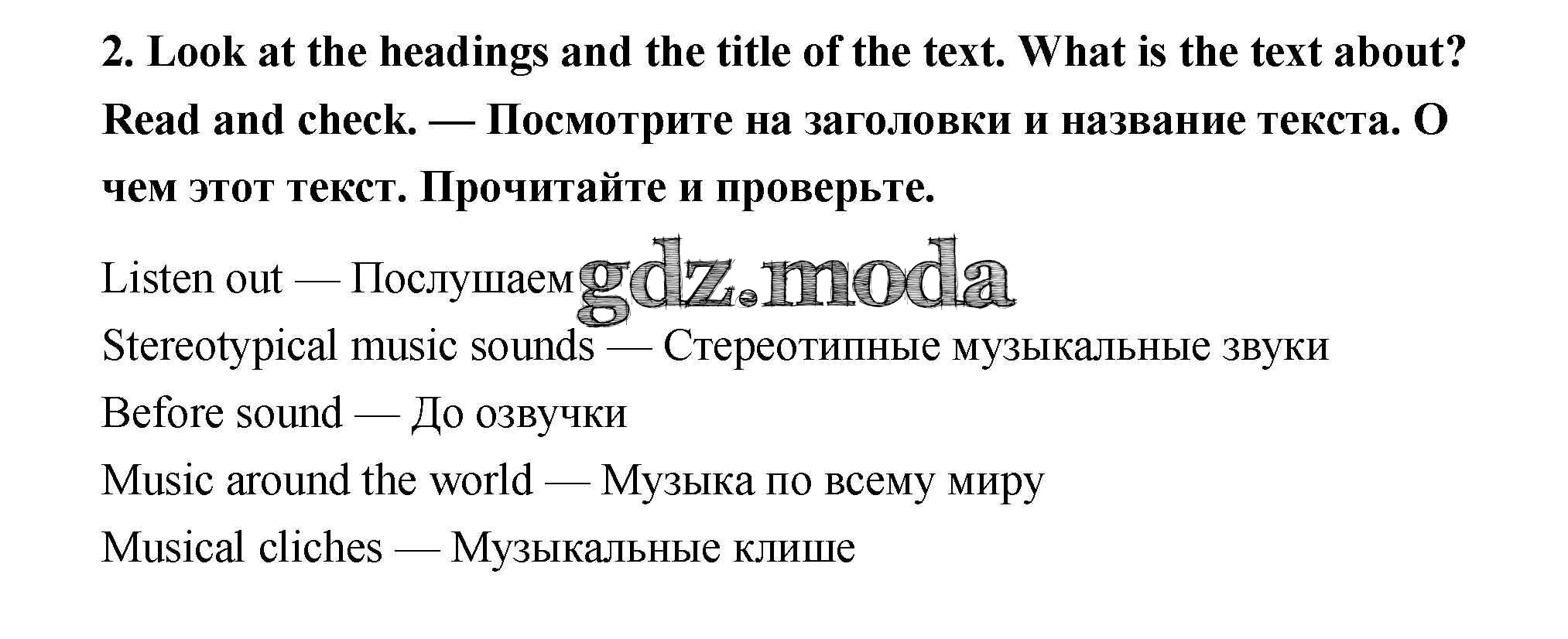 2. Look at the headings and the title of the text. What is the text about? Read and check. — Посмотрите на заголовки и название текста. О чем этот текст. Прочитайте и проверьте.

Listen out — Послушаем

Stereotypical music sounds — Стереотипные музыкальные звуки

Before sound — До озвучки

Music around the world — Музыка по всему миру

Musical cliches — Музыкальные клише

gdz.moda